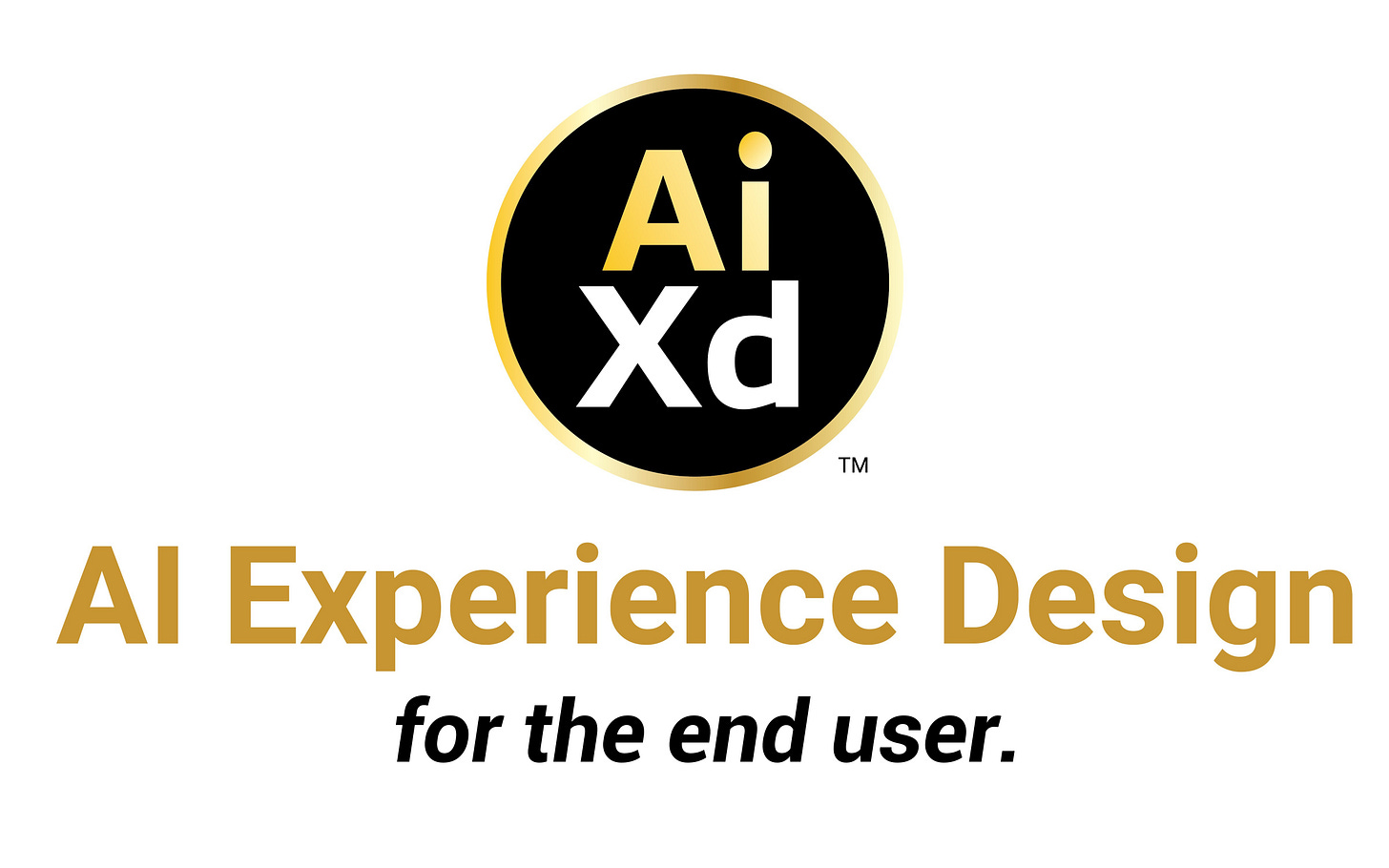 Ai
Xd
TM

AI Experience Design

for the end user.